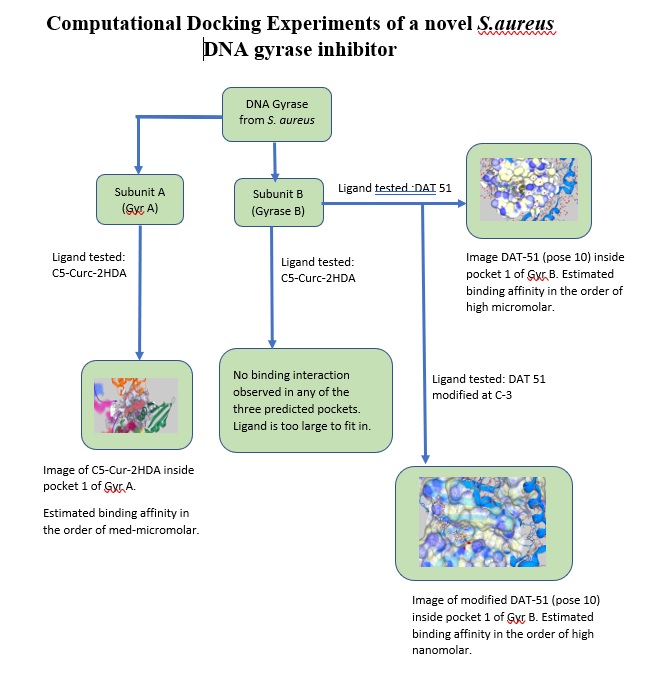 Computational Docking Experiments of a novel S.aureus DNA gyrase inhibitor

DNA Gyrase from S. aureus

Subunit A (Gyr A)

Subunit B (Gyrase B)

Ligand tested :DAT 51

Ligand tested: C5-Curc-2HDA

Ligand tested: C5-Curc-2HDA

Image DAT-51 (pose 10) inside pocket 1 of Gyr B. Estimated binding affinity in the order of high micromolar.

No binding interaction observed in any of the three predicted pockets. Ligand is too large to fit in.

Ligand tested: DAT 51 modified at C-3

Image of C5-Cur-2HDA inside pocket 1 of Gyr A.

Estimated binding affinity in the order of med-micromolar.

Image of modified DAT-51 (pose 10) inside pocket 1 of Gyr B. Estimated binding affinity in the order of high nanomolar.